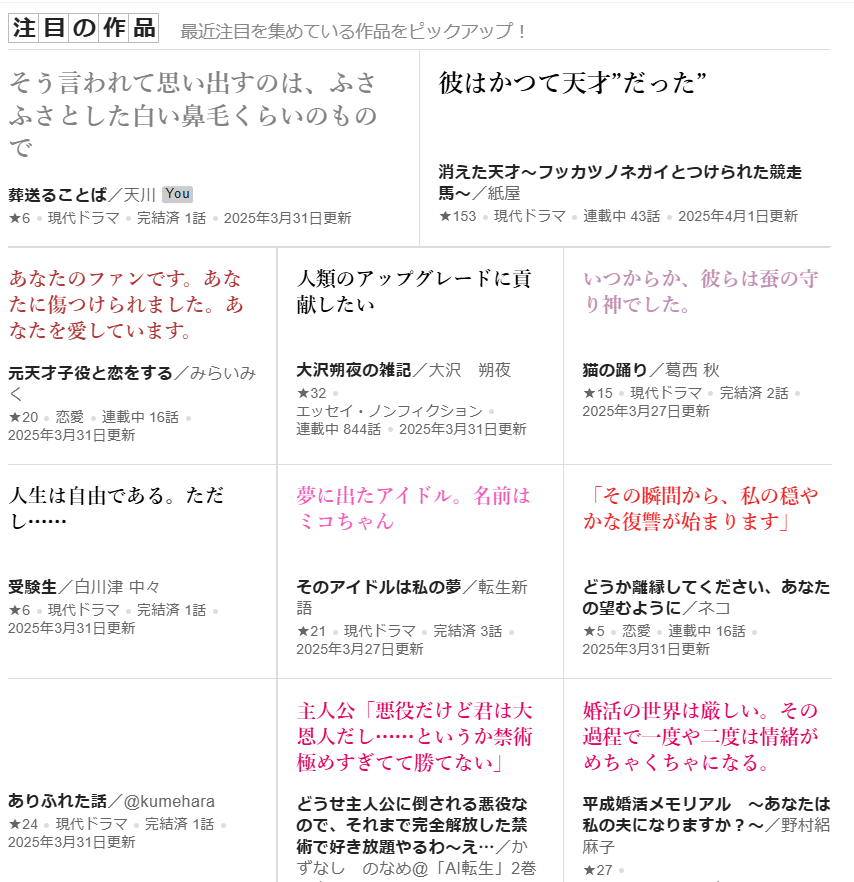 注目の作品　最近注目を集めている作品をピックアップ！

そう言われて思い出すのは、ふさふさとした白い鼻毛くらいのもので

葬送ることば／天川 You
★6 • 現代ドラマ • 完結済 1話 • 2025年3月31日更新

彼はかつて天才”だった”

消えた天才～フッカツノネガイとつけられた競走馬～／紙屋
★153 • 現代ドラマ • 連載中 43話 • 2025年4月1日更新

あなたのファンです。あなたに傷つけられました。あなたを愛しています。

元天才子役と恋をする／みらいみく
★20 • 恋愛 • 連載中 16話 • 2025年3月31日更新

人類のアップグレードに貢献したい

大沢朔夜の雑記／大沢　朔夜
★32 • エッセイ・ノンフィクション • 連載中 844話 • 2025年3月31日更新

いつからか、彼らは蚕の守り神でした。

猫の踊り／葛西 秋
★15 • 現代ドラマ • 完結済 2話 • 2025年3月27日更新

人生は自由である。ただし……

受験生／白川津 中々
★6 • 現代ドラマ • 完結済 1話 • 2025年3月31日更新

夢に出たアイドル。名前はミコちゃん

そのアイドルは私の夢／転生新語
★21 • 現代ドラマ • 完結済 3話 • 2025年3月27日更新

「その瞬間から、私の穏やかな復讐が始まります」

どうか離縁してください、あなたの望むように／ネコ
★5 • 恋愛 • 連載中 16話 • 2025年3月31日更新

ありふれた話／@kumehara
★24 • 現代ドラマ • 完結済 1話 • 2025年3月31日更新

主人公「悪役だけど君は大恩人だし……というか禁術極めすぎてて勝てない」

どうせ主人公に倒される悪役なので、それまで完全解放した禁術で好き放題やるわ～え…／かずなし　のなめ@「AI転生」2巻

婚活の世界は厳しい。その過程で一度や二度は情緒がめちゃくちゃになる。

平成婚活メモリアル　～あなたは私の夫になりますか？～／野村絽麻子
★27 •